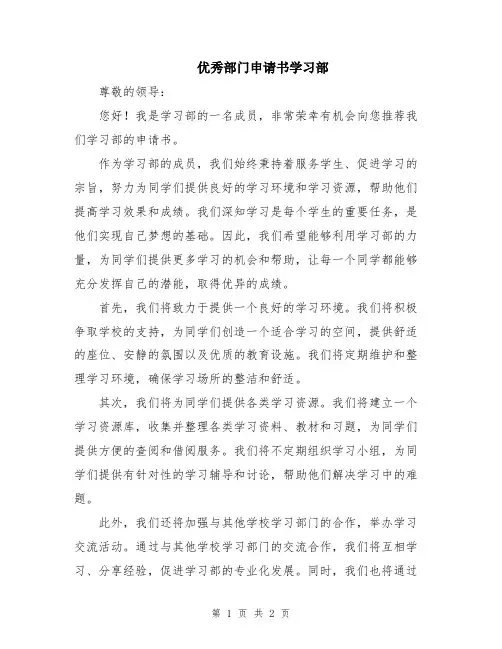 优秀部门申请书学习部

尊敬的领导：

您好！我是学习部的一名成员，非常荣幸有机会向您推荐我们学习部的申请书。

作为学习部的成员，我们始终秉持着服务学生、促进学习的宗旨，努力为同学们提供良好的学习环境和学习资源，帮助他们提高学习效果和成绩。我们深知学习是每个学生的重要任务，是他们实现自己梦想的基础。因此，我们希望能够利用学习部的力量，为同学们提供更多学习的机会和帮助，让每一个同学都能够充分发挥自己的潜能，取得优异的成绩。

首先，我们将致力于提供一个良好的学习环境。我们将积极争取学校的支持，为同学们创造一个适合学习的空间，提供舒适的座位、安静的氛围以及优质的教育设施。我们将定期维护和整理学习环境，确保学习场所的整洁和舒适。

其次，我们将为同学们提供各类学习资源。我们将建立一个学习资源库，收集并整理各类学习资料、教材和习题，为同学们提供方便的查阅和借阅服务。我们将不定期组织学习小组，为同学们提供有针对性的学习辅导和讨论，帮助他们解决学习中的难题。

此外，我们还将加强与其他学校学习部门的合作，举办学习交流活动。通过与其他学校学习部门的交流合作，我们将互相学习、分享经验，促进学习部的专业化发展。同时，我们也将通过

第 1 页 共 2 页